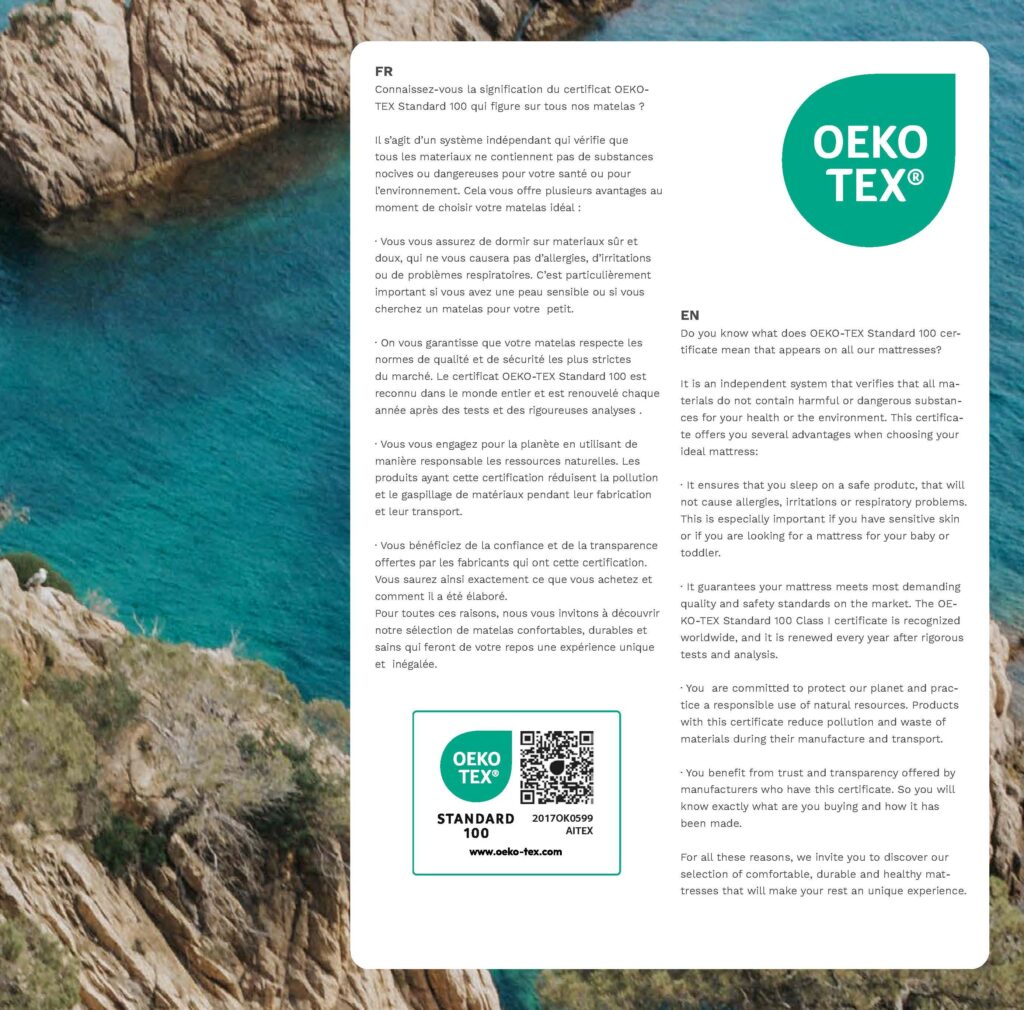 FR
Connaissez-vous la signification du certificat OEKO-TEX Standard 100 qui figure sur tous nos matelas ?

Il s'agit d'un système indépendant qui vérifie que tous les materiaux ne contiennent pas de substances nocives ou dangereuses pour votre santé ou pour l'environnement. Cela vous offre plusieurs avantages au moment de choisir votre matelas idéal :

· Vous vous assurez de dormir sur materiaux sûr et doux, qui ne vous causera pas d'allergies, d'irritations ou de problèmes respiratoires. C'est particulièrement important si vous avez une peau sensible ou si vous cherchez un matelas pour votre petit.

· On vous garantisse que votre matelas respecte les normes de qualité et de sécurité les plus strictes du marché. Le certificat OEKO-TEX Standard 100 est reconnu dans le monde entier et est renouvelé chaque année après des tests et des rigoureuses analyses .

· Vous vous engagez pour la planète en utilisant de manière responsable les ressources naturelles. Les produits ayant cette certification réduisent la pollution et le gaspillage de matériaux pendant leur fabrication et leur transport.

· Vous bénéficiez de la confiance et de la transparence offertes par les fabricants qui ont cette certification. Vous saurez ainsi exactement ce que vous achetez et comment il a été élaboré.
Pour toutes ces raisons, nous vous invitons à découvrir notre sélection de matelas confortables, durables et sains qui feront de votre repos une expérience unique et inégalée.

OEKO TEX®
STANDARD 100
2017OK0599 AITEX
www.oeko-tex.com

OEKO TEX®

EN
Do you know what does OEKO-TEX Standard 100 certificate mean that appears on all our mattresses?

It is an independent system that verifies that all materials do not contain harmful or dangerous substances for your health or the environment. This certificate offers you several advantages when choosing your ideal mattress:

· It ensures that you sleep on a safe produtc, that will not cause allergies, irritations or respiratory problems. This is especially important if you have sensitive skin or if you are looking for a mattress for your baby or toddler.

· It guarantees your mattress meets most demanding quality and safety standards on the market. The OEKO-TEX Standard 100 Class I certificate is recognized worldwide, and it is renewed every year after rigorous tests and analysis.

· You are committed to protect our planet and practice a responsible use of natural resources. Products with this certificate reduce pollution and waste of materials during their manufacture and transport.

· You benefit from trust and transparency offered by manufacturers who have this certificate. So you will know exactly what are you buying and how it has been made.

For all these reasons, we invite you to discover our selection of comfortable, durable and healthy mattresses that will make your rest an unique experience.